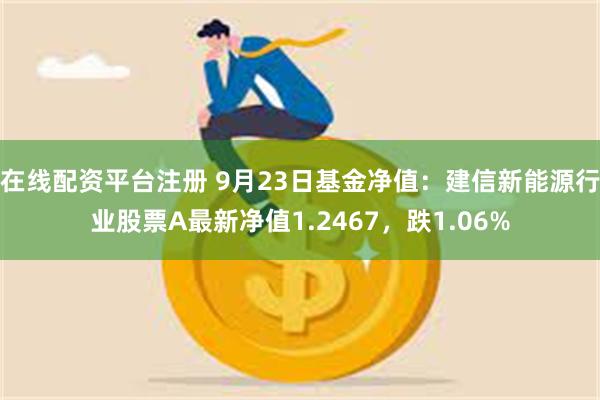 在线配资平台注册 9月23日基金净值：建信新能源行业股票A最新净值1.2467，跌1.06%